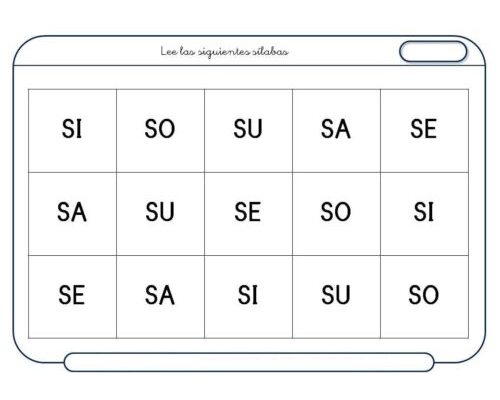 Lee las siguientes sílabas

| SI | SO | SU | SA | SE |
|---|---|---|---|---|
| SA | SU | SE | SO | SI |
| SE | SA | SI | SU | SO |